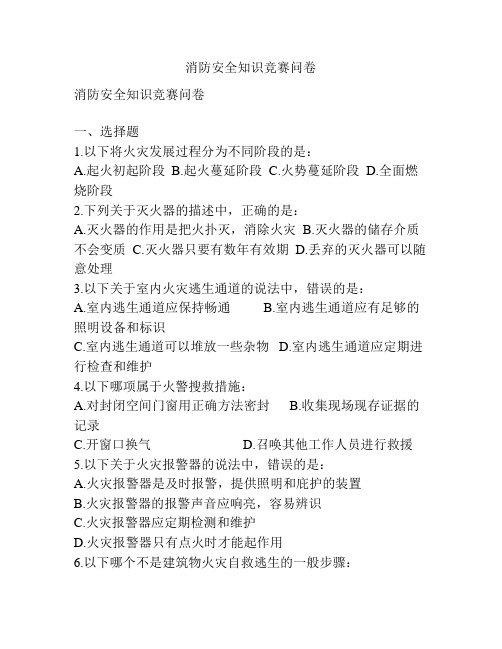 消防安全知识竞赛问卷

消防安全知识竞赛问卷

一、选择题
1.以下将火灾发展过程分为不同阶段的是：
A.起火初起阶段 B.起火蔓延阶段 C.火势蔓延阶段 D.全面燃烧阶段
2.下列关于灭火器的描述中，正确的是：
A.灭火器的作用是把火扑灭，消除火灾 B.灭火器的储存介质不会变质 C.灭火器只要有数年有效期 D.丢弃的灭火器可以随意处理
3.以下关于室内火灾逃生通道的说法中，错误的是：
A.室内逃生通道应保持畅通 B.室内逃生通道应有足够的照明设备和标识
C.室内逃生通道可以堆放一些杂物 D.室内逃生通道应定期进行检查和维护
4.以下哪项属于火警搜救措施：
A.对封闭空间门窗用正确方法密封 B.收集现场现存证据的记录
C.开窗口换气 D.召唤其他工作人员进行救援
5.以下关于火灾报警器的说法中，错误的是：
A.火灾报警器是及时报警，提供照明和庇护的装置
B.火灾报警器的报警声音应响亮，容易辨识
C.火灾报警器应定期检测和维护
D.火灾报警器只有点火时才能起作用
6.以下哪个不是建筑物火灾自救逃生的一般步骤：